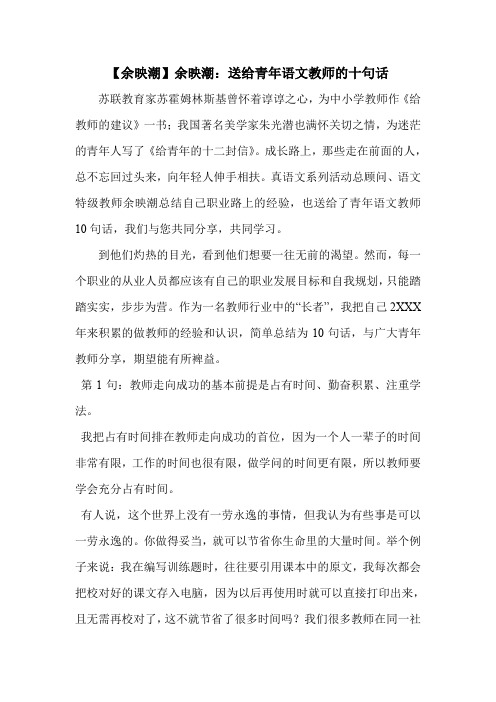 【余映潮】余映潮：送给青年语文教师的十句话

苏联教育家苏霍姆林斯基曾怀着谆谆之心，为中小学教师作《给教师的建议》一书；我国著名美学家朱光潜也满怀关切之情，为迷茫的青年人写了《给青年的十二封信》。成长路上，那些走在前面的人，总不忘回过头来，向年轻人伸手相扶。真语文系列活动总顾问、语文特级教师余映潮总结自己职业路上的经验，也送给了青年语文教师10句话，我们与您共同分享，共同学习。

到他们灼热的目光，看到他们想要一往无前的渴望。然而，每一个职业的从业人员都应该有自己的职业发展目标和自我规划，只能踏踏实实，步步为营。作为一名教师行业中的“长者”，我把自己2XXX年来积累的做教师的经验和认识，简单总结为10句话，与广大青年教师分享，期望能有所裨益。

第1句：教师走向成功的基本前提是占有时间、勤奋积累、注重学法。

我把占有时间排在教师走向成功的首位，因为一个人一辈子的时间非常有限，工作的时间也很有限，做学问的时间更有限，所以教师要学会充分占有时间。

有人说，这个世界上没有一劳永逸的事情，但我认为有些事是可以一劳永逸的。你做得妥当，就可以节省你生命里的大量时间。举个例子来说：我在编写训练题时，往往要引用课本中的原文，我每次都会把校对好的课文存入电脑，因为以后再使用时就可以直接打印出来，且无需再校对了，这不就节省了很多时间吗？我们很多教师在同一社